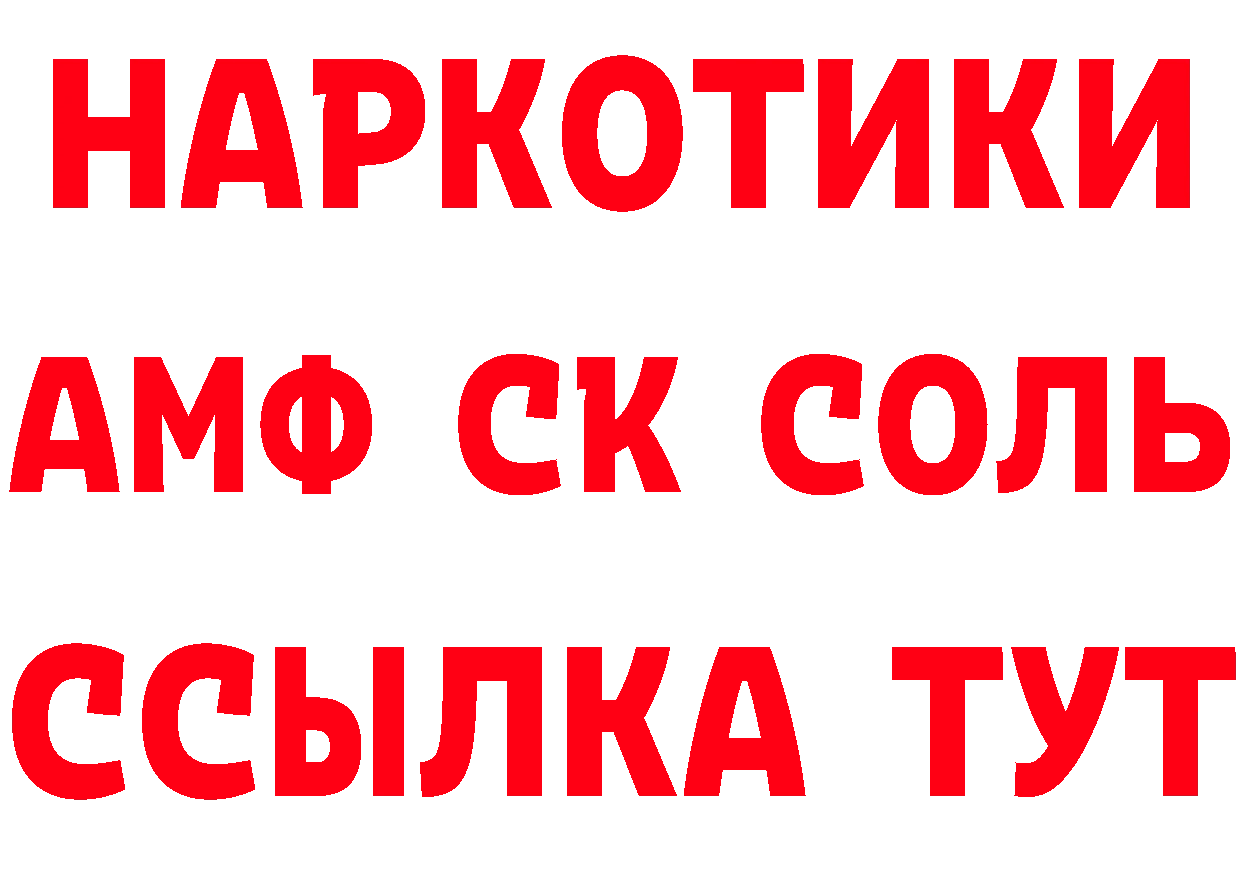 НАРКОТИКИ
АМФ СК СОЛЬ
ССЫЛКА ТУТ